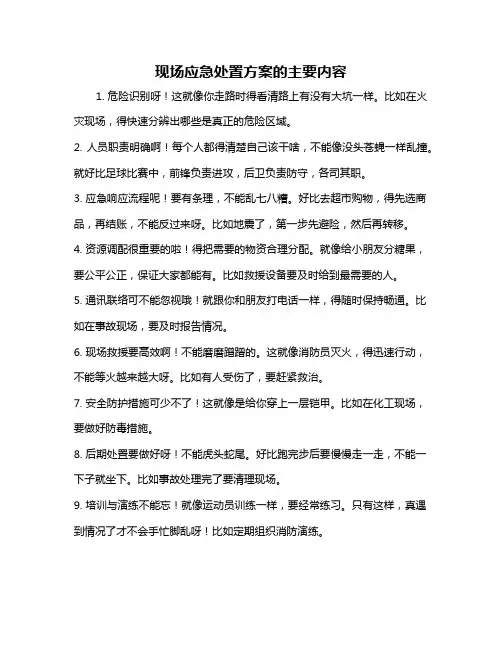 现场应急处置方案的主要内容

1. 危险识别呀！这就像你走路时得看清路上有没有大坑一样。比如在火灾现场，得快速分辨出哪些是真正的危险区域。

2. 人员职责明确啊！每个人都得清楚自己该干啥，不能像没头苍蝇一样乱撞。就好比足球比赛中，前锋负责进攻，后卫负责防守，各司其职。

3. 应急响应流程呢！要有条理，不能乱七八糟。好比去超市购物，得先选商品，再结账，不能反过来呀。比如地震了，第一步先避险，然后再转移。

4. 资源调配很重要的啦！得把需要的物资合理分配。就像给小朋友分糖果，要公平公正，保证大家都能有。比如救援设备要及时给到最需要的人。

5. 通讯联络可不能忽视哦！就跟你和朋友打电话一样，得随时保持畅通。比如在事故现场，要及时报告情况。

6. 现场救援要高效啊！不能磨磨蹭蹭的。这就像消防员灭火，得迅速行动，不能等火越来越大呀。比如有人受伤了，要赶紧救治。

7. 安全防护措施可少不了！这就像是给你穿上一层铠甲。比如在化工现场，要做好防毒措施。

8. 后期处置要做好呀！不能虎头蛇尾。好比跑完步后要慢慢走一走，不能一下子就坐下。比如事故处理完了要清理现场。

9. 培训与演练不能忘！就像运动员训练一样，要经常练习。只有这样，真遇到情况了才不会手忙脚乱呀！比如定期组织消防演练。